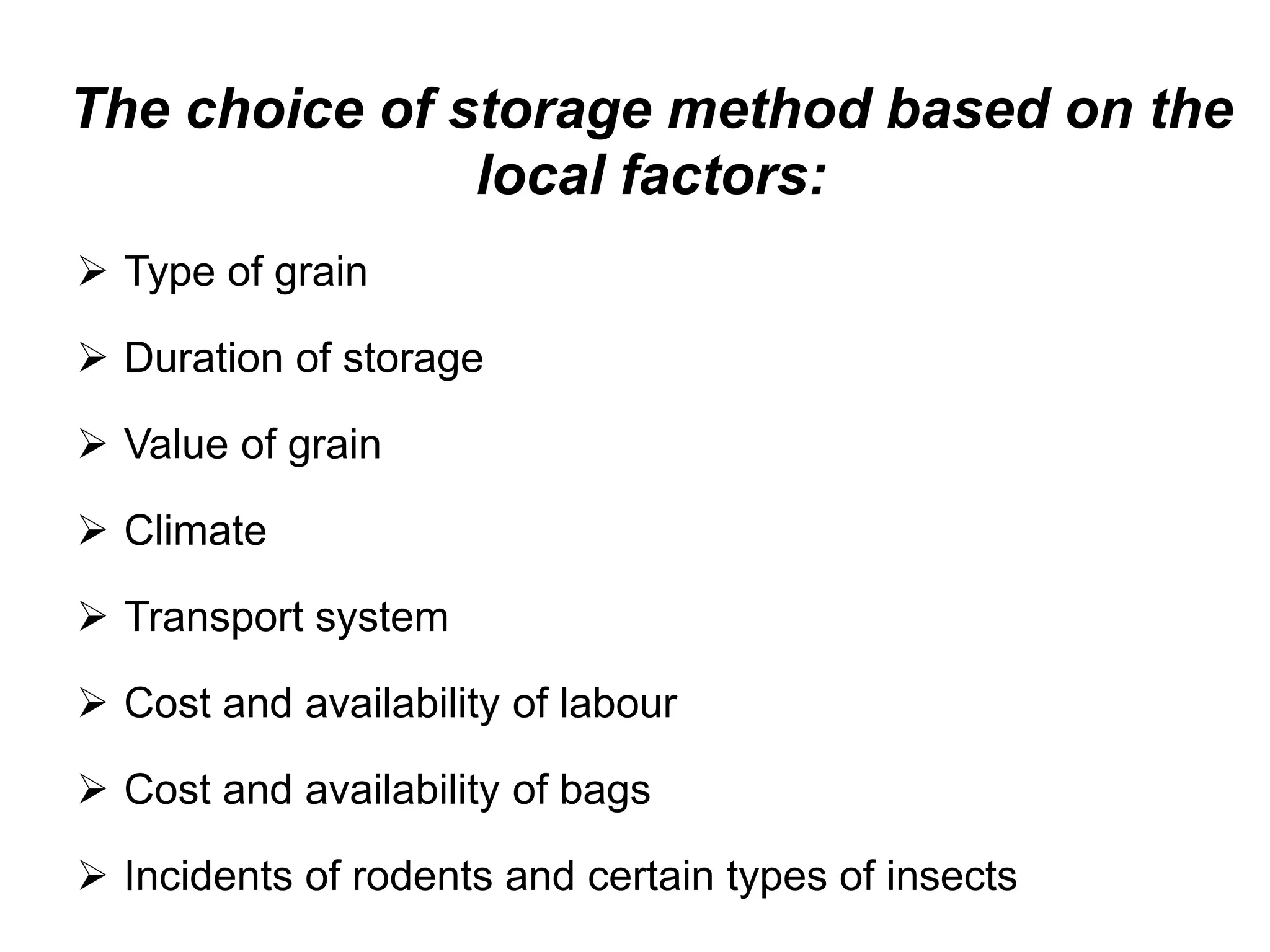 The choice of storage method based on the local factors:

➢ Type of grain

➢ Duration of storage

➢ Value of grain

➢ Climate

➢ Transport system

➢ Cost and availability of labour

➢ Cost and availability of bags

➢ Incidents of rodents and certain types of insects